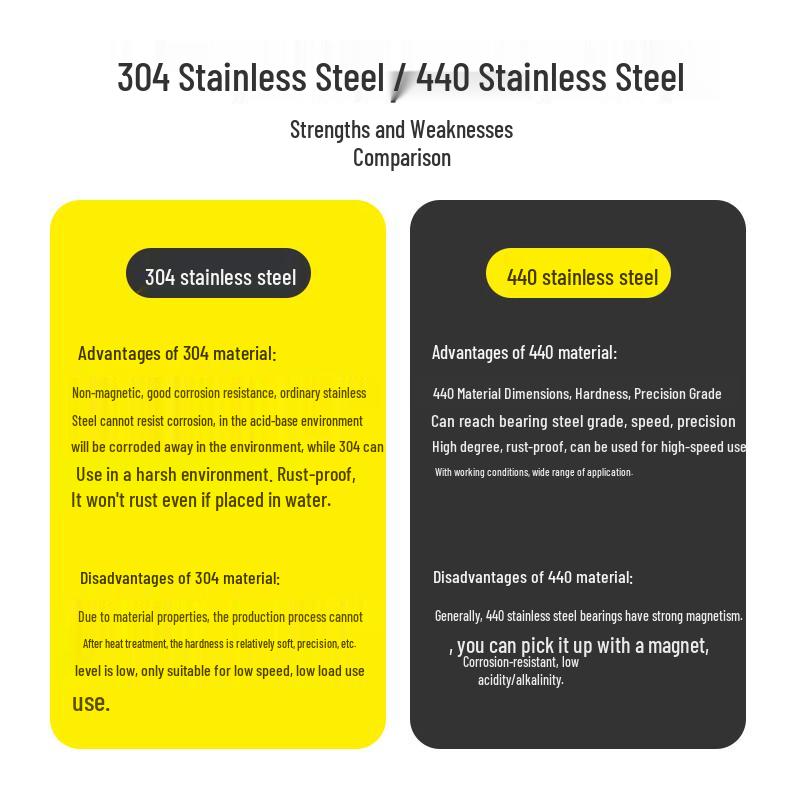 304 Stainless Steel / 440 Stainless Steel

Strengths and Weaknesses
Comparison

304 stainless steel

Advantages of 304 material:

Non-magnetic, good corrosion resistance, ordinary stainless Steel cannot resist corrosion, in the acid-base environment will be corroded away in the environment, while 304 can Use in a harsh environment. Rust-proof, It won't rust even if placed in water.

Disadvantages of 304 material:

Due to material properties, the production process cannot After heat treatment, the hardness is relatively soft, precision, etc. level is low, only suitable for low speed, low load use use.

440 stainless steel

Advantages of 440 material:

440 Material Dimensions, Hardness, Precision Grade Can reach bearing steel grade, speed, precision High degree, rust-proof, can be used for high-speed use With working conditions, wide range of application.

Disadvantages of 440 material:

Generally, 440 stainless steel bearings have strong magnetism. , you can pick it up with a magnet, Corrosion-resistant, low acidity/alkalinity.